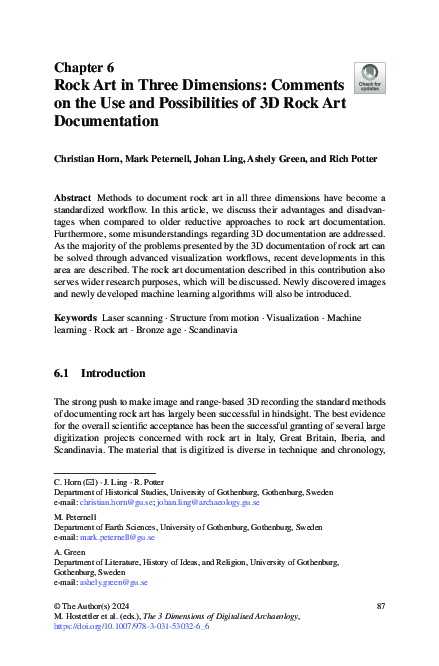 Chapter 6
Rock Art in Three Dimensions: Comments on the Use and Possibilities of 3D Rock Art Documentation

Check for updates

Christian Horn, Mark Peternell, Johan Ling, Ashely Green, and Rich Potter

Abstract Methods to document rock art in all three dimensions have become a standardized workflow. In this article, we discuss their advantages and disadvantages when compared to older reductive approaches to rock art documentation. Furthermore, some misunderstandings regarding 3D documentation are addressed. As the majority of the problems presented by the 3D documentation of rock art can be solved through advanced visualization workflows, recent developments in this area are described. The rock art documentation described in this contribution also serves wider research purposes, which will be discussed. Newly discovered images and newly developed machine learning algorithms will also be introduced.

Keywords Laser scanning · Structure from motion · Visualization · Machine learning · Rock art · Bronze age · Scandinavia

6.1 Introduction

The strong push to make image and range-based 3D recording the standard methods of documenting rock art has largely been successful in hindsight. The best evidence for the overall scientific acceptance has been the successful granting of several large digitization projects concerned with rock art in Italy, Great Britain, Iberia, and Scandinavia. The material that is digitized is diverse in technique and chronology,

C. Horn (✉) · J. Ling · R. Potter
Department of Historical Studies, University of Gothenburg, Gothenburg, Sweden
e-mail: christian.horn@gu.se; johan.ling@archaeology.gu.se

M. Peternell
Department of Earth Sciences, University of Gothenburg, Gothenburg, Sweden
e-mail: mark.peternell@gu.se

A. Green
Department of Literature, History of Ideas, and Religion, University of Gothenburg, Gothenburg, Sweden
e-mail: ashely.green@gu.se

© The Author(s) 2024
M. Hostettler et al. (eds.), The 3 Dimensions of Digitalised Archaeology, https://doi.org/10.1007/978-3-031-53032-6_6

87